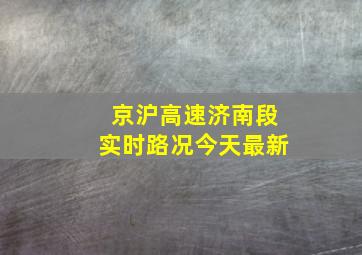 京沪高速济南段
实时路况今天最新